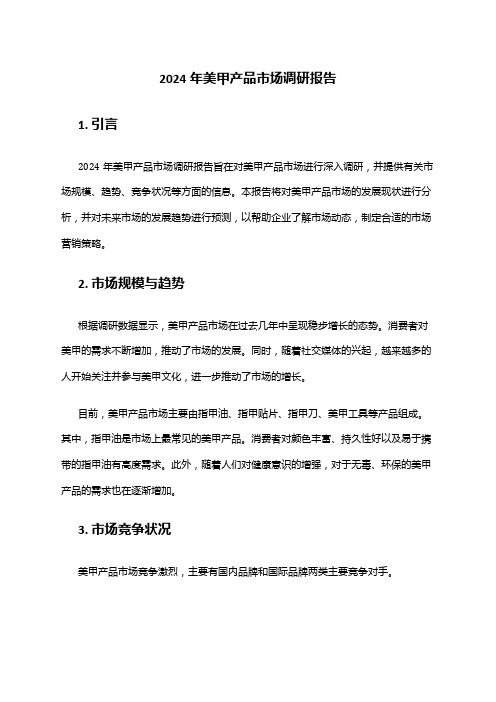 2024 年美甲产品市场调研报告

1. 引言

2024 年美甲产品市场调研报告旨在对美甲产品市场进行深入调研，并提供有关市场规模、趋势、竞争状况等方面的信息。本报告将对美甲产品市场的发展现状进行分析，并对未来市场的发展趋势进行预测，以帮助企业了解市场动态，制定合适的市场营销策略。

2. 市场规模与趋势

根据调研数据显示，美甲产品市场在过去几年中呈现稳步增长的态势。消费者对美甲的需求不断增加，推动了市场的发展。同时，随着社交媒体的兴起，越来越多的人开始关注并参与美甲文化，进一步推动了市场的增长。

目前，美甲产品市场主要由指甲油、指甲贴片、指甲刀、美甲工具等产品组成。其中，指甲油是市场上最常见的美甲产品。消费者对颜色丰富、持久性好以及易于携带的指甲油有高度需求。此外，随着人们对健康意识的增强，对于无毒、环保的美甲产品的需求也在逐渐增加。

3. 市场竞争状况

美甲产品市场竞争激烈，主要有国内品牌和国际品牌两类主要竞争对手。